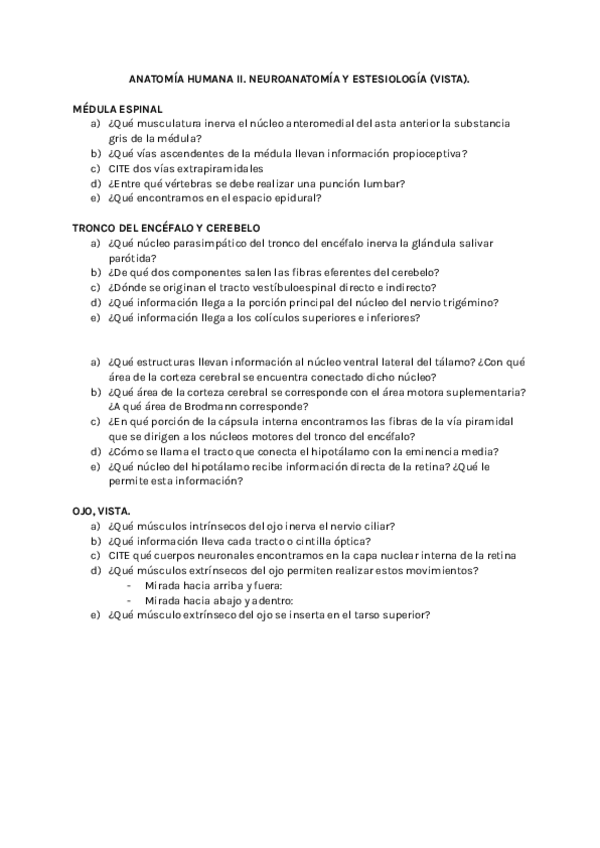 ANATOMÍA HUMANA II. NEUROANATOMÍA Y ESTESIOLOGÍA (VISTA).

MÉDULA ESPINAL
a) ¿Qué musculatura inerva el núcleo anteromedial del asta anterior la substancia gris de la médula?
b) ¿Qué vías ascendentes de la médula llevan información propioceptiva?
c) CITE dos vías extrapiramidales
d) ¿Entre qué vértebras se debe realizar una punción lumbar?
e) ¿Qué encontramos en el espacio epidural?

TRONCO DEL ENCÉFALO Y CEREBELO
a) ¿Qué núcleo parasimpático del tronco del encéfalo inerva la glándula salivar parótida?
b) ¿De qué dos componentes salen las fibras eferentes del cerebelo?
c) ¿Dónde se originan el tracto vestíbuloespinal directo e indirecto?
d) ¿Qué información llega a la porción principal del núcleo del nervio trigémino?
e) ¿Qué información llega a los colículos superiores e inferiores?

a) ¿Qué estructuras llevan información al núcleo ventral lateral del tálamo? ¿Con qué área de la corteza cerebral se encuentra conectado dicho núcleo?
b) ¿Qué área de la corteza cerebral se corresponde con el área motora suplementaria? ¿A qué área de Brodmann corresponde?
c) ¿En qué porción de la cápsula interna encontramos las fibras de la vía piramidal que se dirigen a los núcleos motores del tronco del encéfalo?
d) ¿Cómo se llama el tracto que conecta el hipotálamo con la eminencia media?
e) ¿Qué núcleo del hipotálamo recibe información directa de la retina? ¿Qué le permite esta información?

OJO, VISTA.
a) ¿Qué músculos intrínsecos del ojo inerva el nervio ciliar?
b) ¿Qué información lleva cada tracto o cintilla óptica?
c) CITE qué cuerpos neuronales encontramos en la capa nuclear interna de la retina
d) ¿Qué músculos extrínsecos del ojo permiten realizar estos movimientos?
- Mirada hacia arriba y fuera:
- Mirada hacia abajo y adentro:
e) ¿Qué músculo extrínseco del ojo se inserta en el tarso superior?